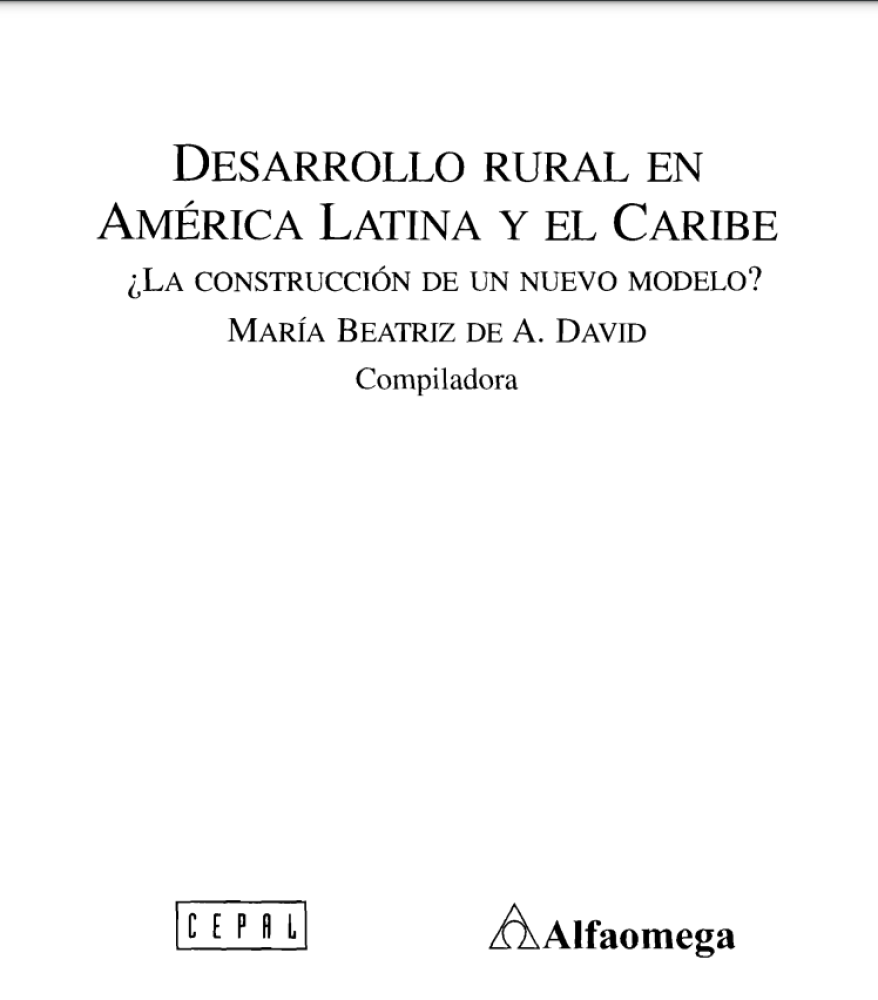 DESARROLLO RURAL EN AMÉRICA LATINA Y EL CARIBE
¿LA CONSTRUCCIÓN DE UN NUEVO MODELO?
MARÍA BEATRIZ DE A. DAVID
Compiladora

CEPAL

Alfaomega